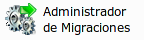 Administrador de Migraciones